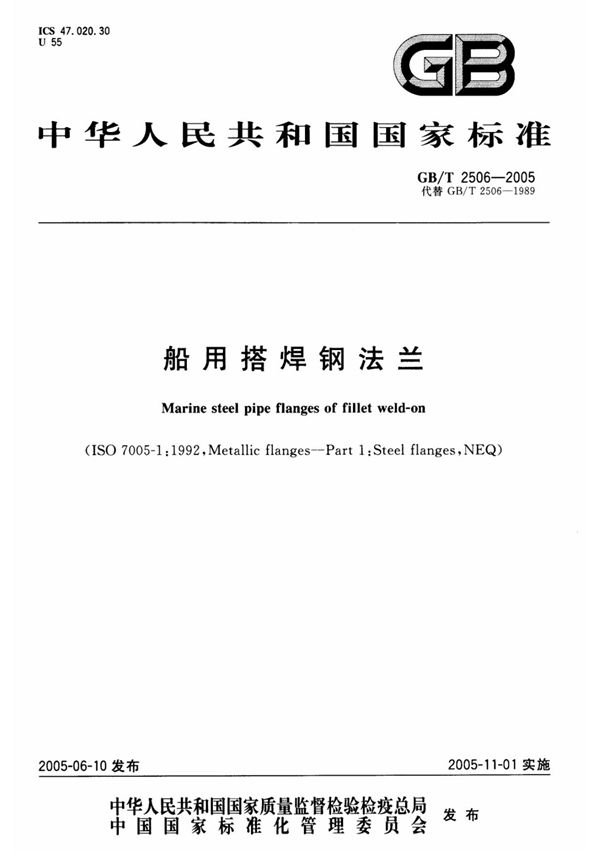 ICS 47.020.30
U 55

GB

中华人民共和国国家标准

GB/T 2506—2005
代替GB/T 2506—1989

船用搭焊钢法兰

Marine steel pipe flanges of fillet weld-on

(ISO 7005-1:1992,Metallic flanges—Part 1:Steel flanges,NEQ)

2005-06-10发布 2005-11-01实施

中华人民共和国国家质量监督检验检疫总局
中国国家标准化管理委员会
发布